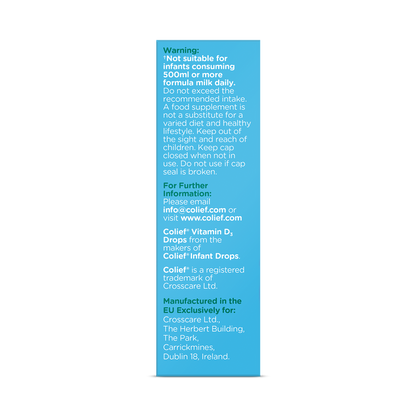 Warning:
†Not suitable for infants consuming 500ml or more formula milk daily. Do not exceed the recommended intake. A food supplement is not a substitute for a varied diet and healthy lifestyle. Keep out of the sight and reach of children. Keep cap closed when not in use. Do not use if cap seal is broken.

For Further Information:
Please email info@colief.com or visit www.colief.com

Colief® Vitamin $D_3$ Drops from the makers of Colief® Infant Drops.

Colief® is a registered trademark of Crosscare Ltd.

Manufactured in the EU Exclusively for:
Crosscare Ltd.,
The Herbert Building,
The Park,
Carrickmines,
Dublin 18, Ireland.